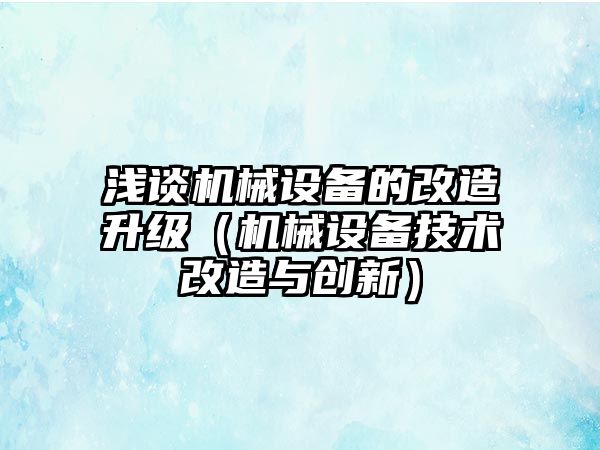 浅谈机械设备的改造升级（机械设备技术改造与创新）